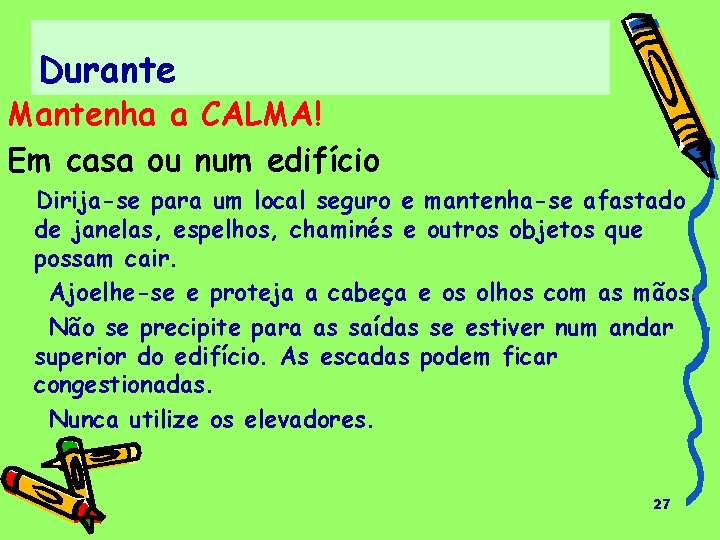 Durante

Mantenha a CALMA!

Em casa ou num edifício

Dirija-se para um local seguro e mantenha-se afastado de janelas, espelhos, chaminés e outros objetos que possam cair.

Ajoelhe-se e proteja a cabeça e os olhos com as mãos.

Não se precipite para as saídas se estiver num andar superior do edifício. As escadas podem ficar congestionadas.

Nunca utilize os elevadores.

27